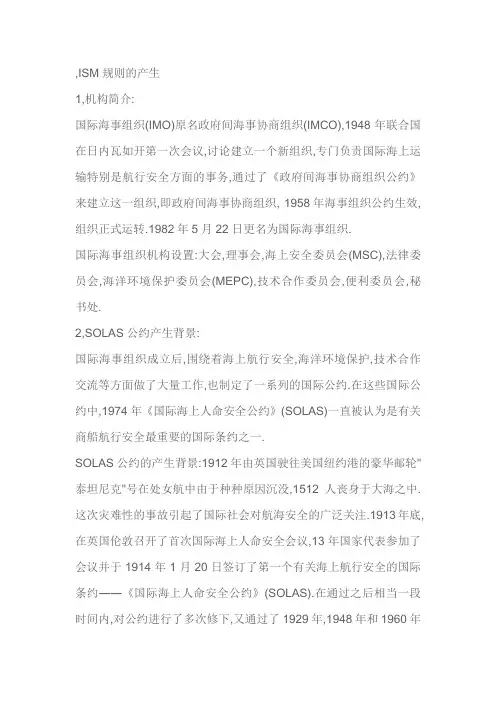 ,ISM 规则的产生

1,机构简介:

国际海事组织(IMO)原名政府间海事协商组织(IMCO),1948 年联合国在日内瓦如开第一次会议,讨论建立一个新组织,专门负责国际海上运输特别是航行安全方面的事务,通过了《政府间海事协商组织公约》来建立这一组织,即政府间海事协商组织, 1958 年海事组织公约生效,组织正式运转.1982 年 5 月 22 日更名为国际海事组织.

国际海事组织机构设置:大会,理事会,海上安全委员会(MSC),法律委员会,海洋环境保护委员会(MEPC),技术合作委员会,便利委员会,秘书处.

2,SOLAS 公约产生背景:

国际海事组织成立后,围绕着海上航行安全,海洋环境保护,技术合作交流等方面做了大量工作,也制定了一系列的国际公约.在这些国际公约中,1974 年《国际海上人命安全公约》(SOLAS)一直被认为是有关商船航行安全最重要的国际条约之一.

SOLAS 公约的产生背景:1912 年由英国驶往美国纽约港的豪华邮轮"泰坦尼克"号在处女航中由于种种原因沉没,1512 人丧身于大海之中.这次灾难性的事故引起了国际社会对航海安全的广泛关注.1913 年底,在英国伦敦召开了首次国际海上人命安全会议,13 年国家代表参加了会议并于 1914 年 1 月 20 日签订了第一个有关海上航行安全的国际条约——《国际海上人命安全公约》(SOLAS).在通过之后相当一段时间内,对公约进行了多次修下,又通过了 1929 年,1948 年和 1960 年